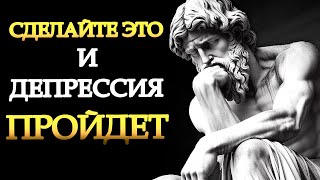 СДЕЛАЙТЕ ЭТО
И
ДЕПРЕССИЯ
ПРОЙДЕТ